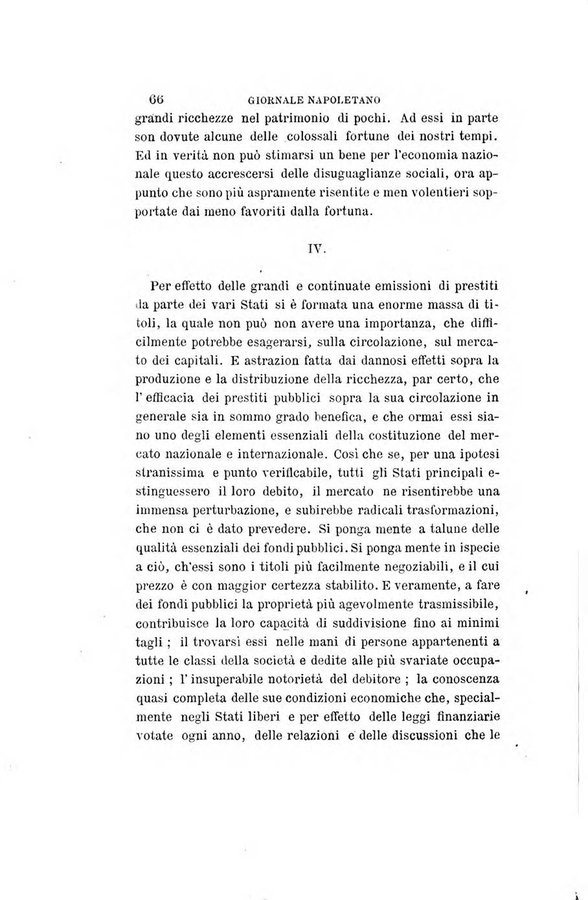 66 GIORNALE NAPOLETANO

grandi ricchezze nel patrimonio di pochi. Ad essi in parte son dovute alcune delle colossali fortune dei nostri tempi. Ed in verità non può stimarsi un bene per l'economia nazionale questo accrescersi delle disuguaglianze sociali, ora appunto che sono più aspramente risentite e men volentieri sopportate dai meno favoriti dalla fortuna.

IV.

Per effetto delle grandi e continuate emissioni di prestiti da parte dei vari Stati si è formata una enorme massa di titoli, la quale non può non avere una importanza, che difficilmente potrebbe esagerarsi, sulla circolazione, sul mercato dei capitali. E astrazion fatta dai dannosi effetti sopra la produzione e la distribuzione della ricchezza, par certo, che l'efficacia dei prestiti pubblici sopra la sua circolazione in generale sia in sommo grado benefica, e che ormai essi siano uno degli elementi essenziali della costituzione del mercato nazionale e internazionale. Così che se, per una ipotesi stranissima e punto verificabile, tutti gli Stati principali estinguessero il loro debito, il mercato ne risentirebbe una immensa perturbazione, e subirebbe radicali trasformazioni, che non ci è dato prevedere. Si ponga mente a talune delle qualità essenziali dei fondi pubblici. Si ponga mente in ispecie a ciò, ch'essi sono i titoli più facilmente negoziabili, e il cui prezzo è con maggior certezza stabilito. E veramente, a fare dei fondi pubblici la proprietà più agevolmente trasmissibile, contribuisce la loro capacità di suddivisione fino ai minimi tagli ; il trovarsi essi nelle mani di persone appartenenti a tutte le classi della società e dedite alle più svariate occupazioni ; l'insuperabile notorietà del debitore ; la conoscenza quasi completa delle sue condizioni economiche che, specialmente negli Stati liberi e per effetto delle leggi finanziarie votate ogni anno, delle relazioni e delle discussioni che le